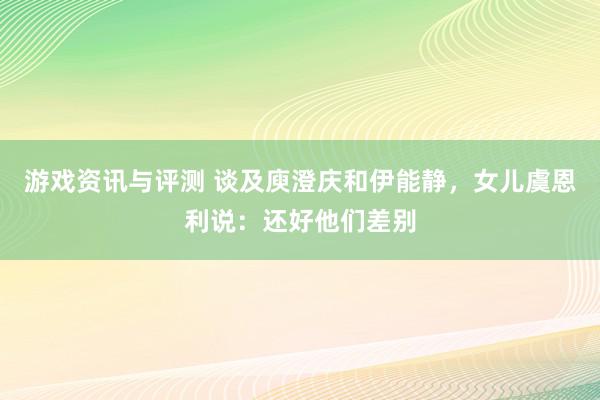 游戏资讯与评测 谈及庾澄庆和伊能静，女儿虞恩利说：还好他们差别